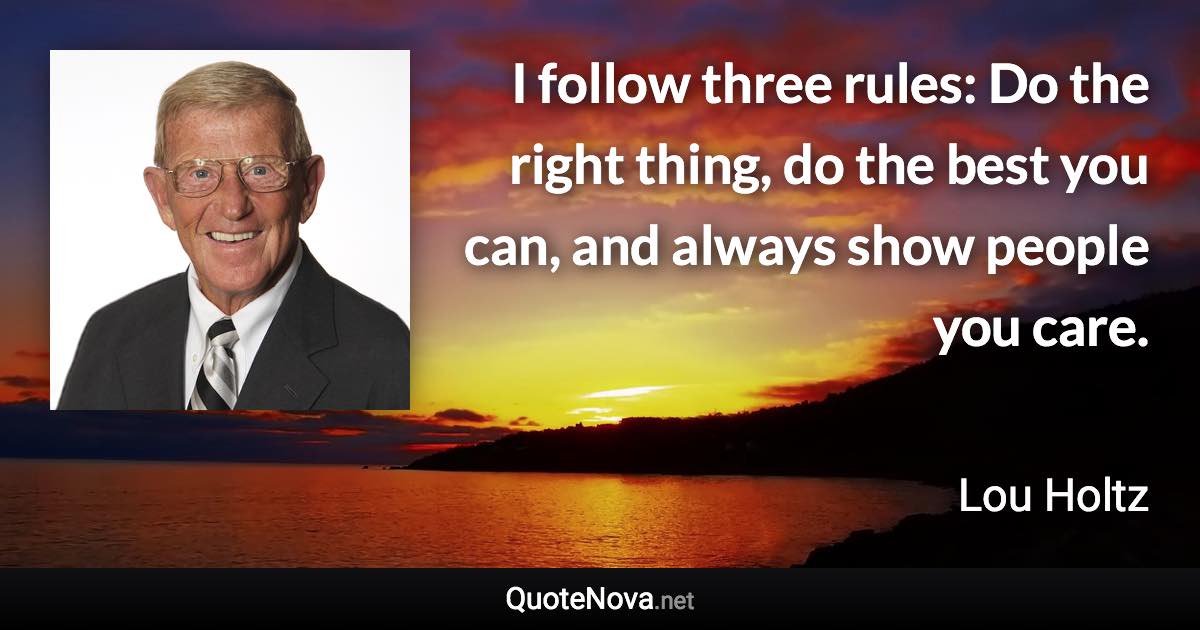 I follow three rules: Do the right thing, do the best you can, and always show people you care.

Lou Holtz

QuoteNova.net